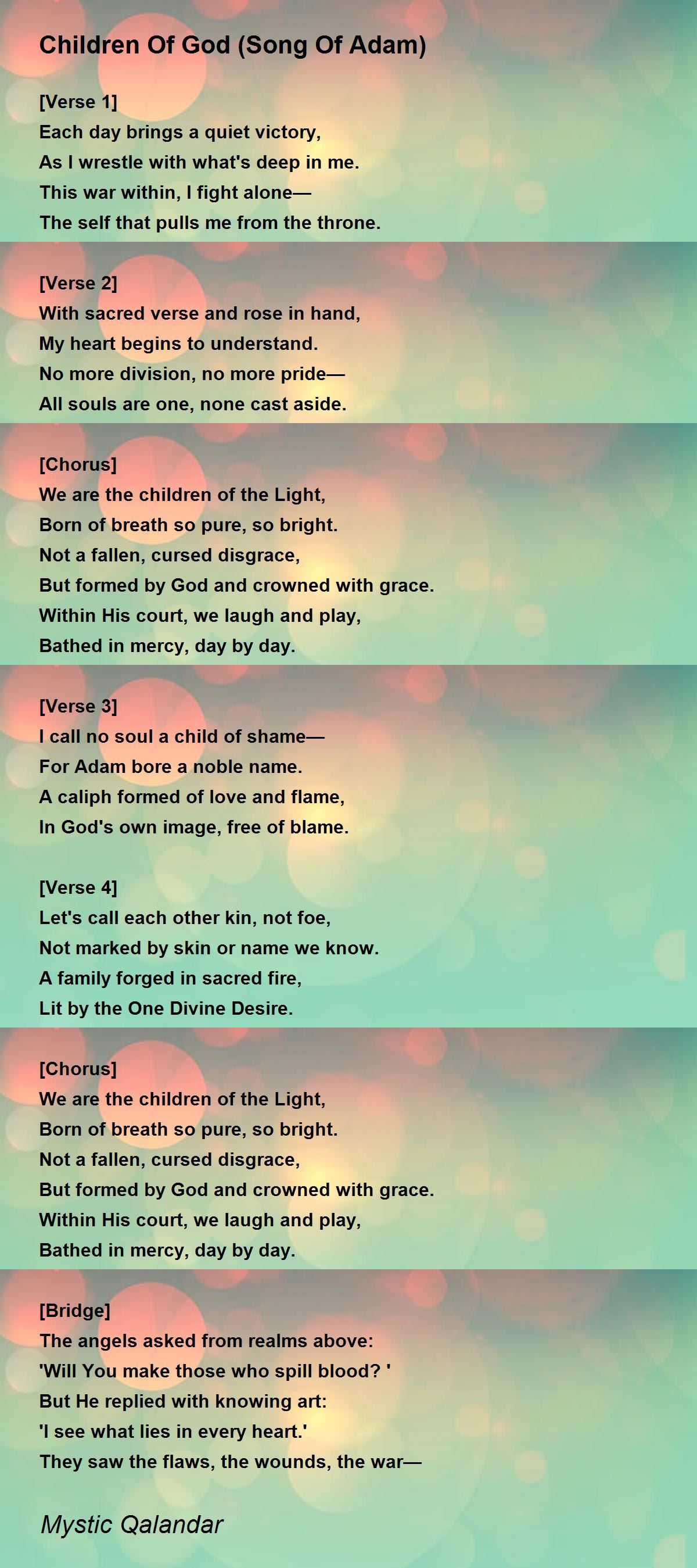 Children Of God (Song Of Adam)

[Verse 1]
Each day brings a quiet victory,
As I wrestle with what's deep in me.
This war within, I fight alone—
The self that pulls me from the throne.

[Verse 2]
With sacred verse and rose in hand,
My heart begins to understand.
No more division, no more pride—
All souls are one, none cast aside.

[Chorus]
We are the children of the Light,
Born of breath so pure, so bright.
Not a fallen, cursed disgrace,
But formed by God and crowned with grace.
Within His court, we laugh and play,
Bathed in mercy, day by day.

[Verse 3]
I call no soul a child of shame—
For Adam bore a noble name.
A caliph formed of love and flame,
In God's own image, free of blame.

[Verse 4]
Let's call each other kin, not foe,
Not marked by skin or name we know.
A family forged in sacred fire,
Lit by the One Divine Desire.

[Chorus]
We are the children of the Light,
Born of breath so pure, so bright.
Not a fallen, cursed disgrace,
But formed by God and crowned with grace.
Within His court, we laugh and play,
Bathed in mercy, day by day.

[Bridge]
The angels asked from realms above:
'Will You make those who spill blood? '
But He replied with knowing art:
'I see what lies in every heart.'
They saw the flaws, the wounds, the war—

Mystic Qalandar